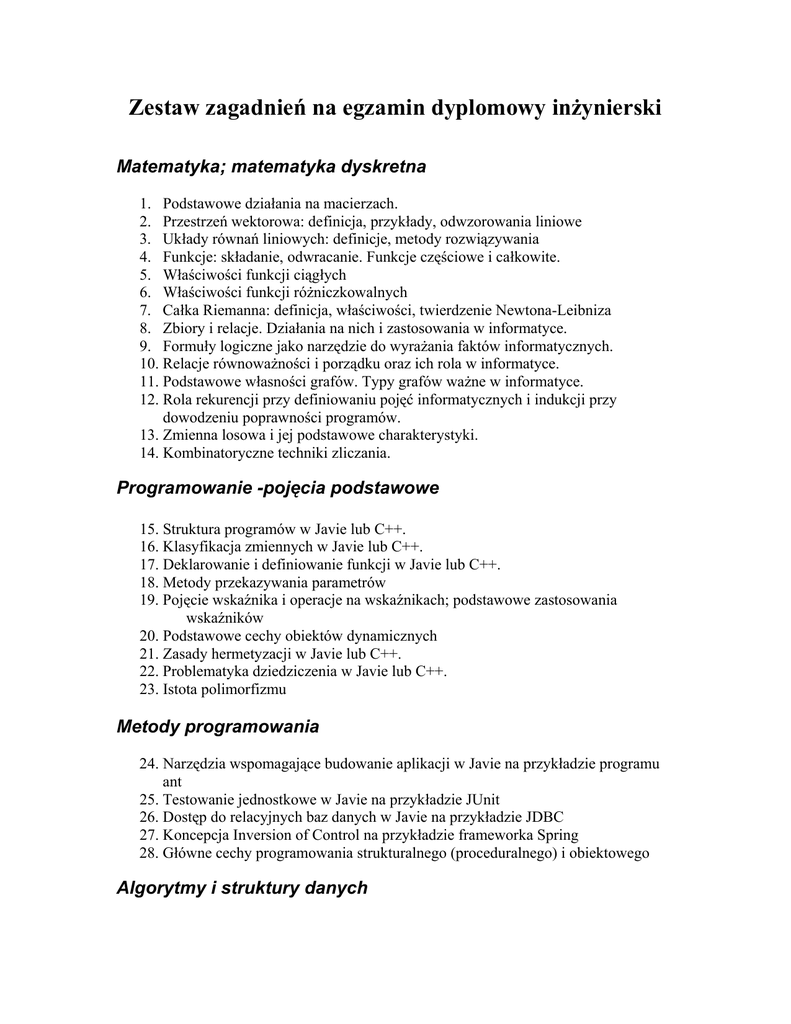 Zestaw zagadnień na egzamin dyplomowy inżynierski

Matematyka; matematyka dyskretna

1. Podstawowe działania na macierzach.
2. Przestrzeń wektorowa: definicja, przykłady, odwzorowania liniowe
3. Układy równań liniowych: definicje, metody rozwiązywania
4. Funkcje: składanie, odwracanie. Funkcje częściowe i całkowite.
5. Właściwości funkcji ciągłych
6. Właściwości funkcji różniczkowalnych
7. Całka Riemanna: definicja, właściwości, twierdzenie Newtona-Leibniza
8. Zbiory i relacje. Działania na nich i zastosowania w informatyce.
9. Formuły logiczne jako narzędzie do wyrażania faktów informatycznych.
10. Relacje równoważności i porządku oraz ich rola w informatyce.
11. Podstawowe własności grafów. Typy grafów ważne w informatyce.
12. Rola rekurencji przy definiowaniu pojęć informatycznych i indukcji przy dowodzeniu poprawności programów.
13. Zmienna losowa i jej podstawowe charakterystyki.
14. Kombinatoryczne techniki zliczania.

Programowanie -pojęcia podstawowe

15. Struktura programów w Javie lub C++.
16. Klasyfikacja zmiennych w Javie lub C++.
17. Deklarowanie i definiowanie funkcji w Javie lub C++.
18. Metody przekazywania parametrów
19. Pojęcie wskaźnika i operacje na wskaźnikach; podstawowe zastosowania wskaźników
20. Podstawowe cechy obiektów dynamicznych
21. Zasady hermetyzacji w Javie lub C++.
22. Problematyka dziedziczenia w Javie lub C++.
23. Istota polimorfizmu

Metody programowania

24. Narzędzia wspomagające budowanie aplikacji w Javie na przykładzie programu ant
25. Testowanie jednostkowe w Javie na przykładzie JUnit
26. Dostęp do relacyjnych baz danych w Javie na przykładzie JDBC
27. Koncepcja Inversion of Control na przykładzie frameworka Spring
28. Główne cechy programowania strukturalnego (proceduralnego) i obiektowego

Algorytmy i struktury danych